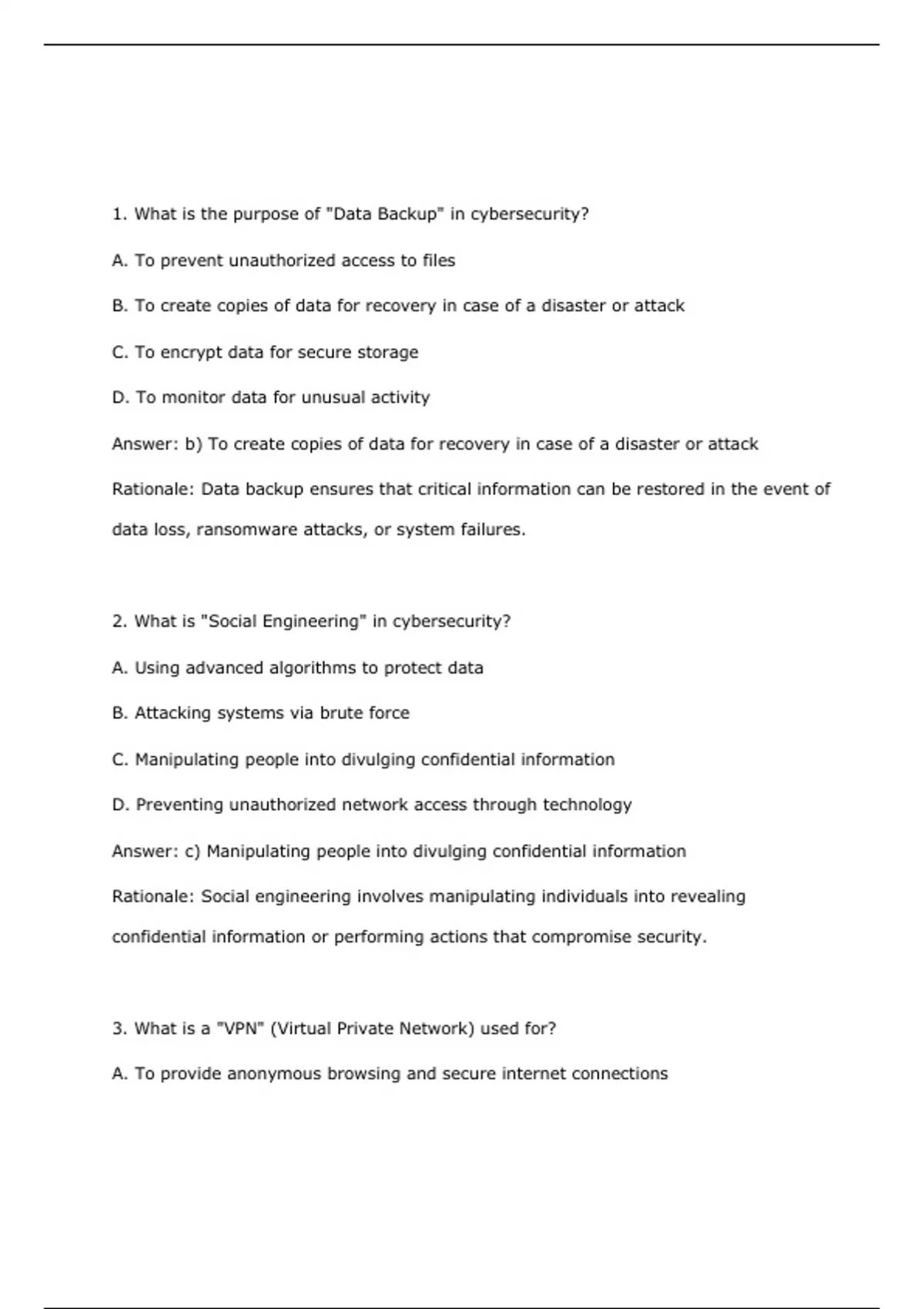 1. What is the purpose of "Data Backup" in cybersecurity?

A. To prevent unauthorized access to files

B. To create copies of data for recovery in case of a disaster or attack

C. To encrypt data for secure storage

D. To monitor data for unusual activity

Answer: b) To create copies of data for recovery in case of a disaster or attack

Rationale: Data backup ensures that critical information can be restored in the event of data loss, ransomware attacks, or system failures.

2. What is "Social Engineering" in cybersecurity?

A. Using advanced algorithms to protect data

B. Attacking systems via brute force

C. Manipulating people into divulging confidential information

D. Preventing unauthorized network access through technology

Answer: c) Manipulating people into divulging confidential information

Rationale: Social engineering involves manipulating individuals into revealing confidential information or performing actions that compromise security.

3. What is a "VPN" (Virtual Private Network) used for?

A. To provide anonymous browsing and secure internet connections